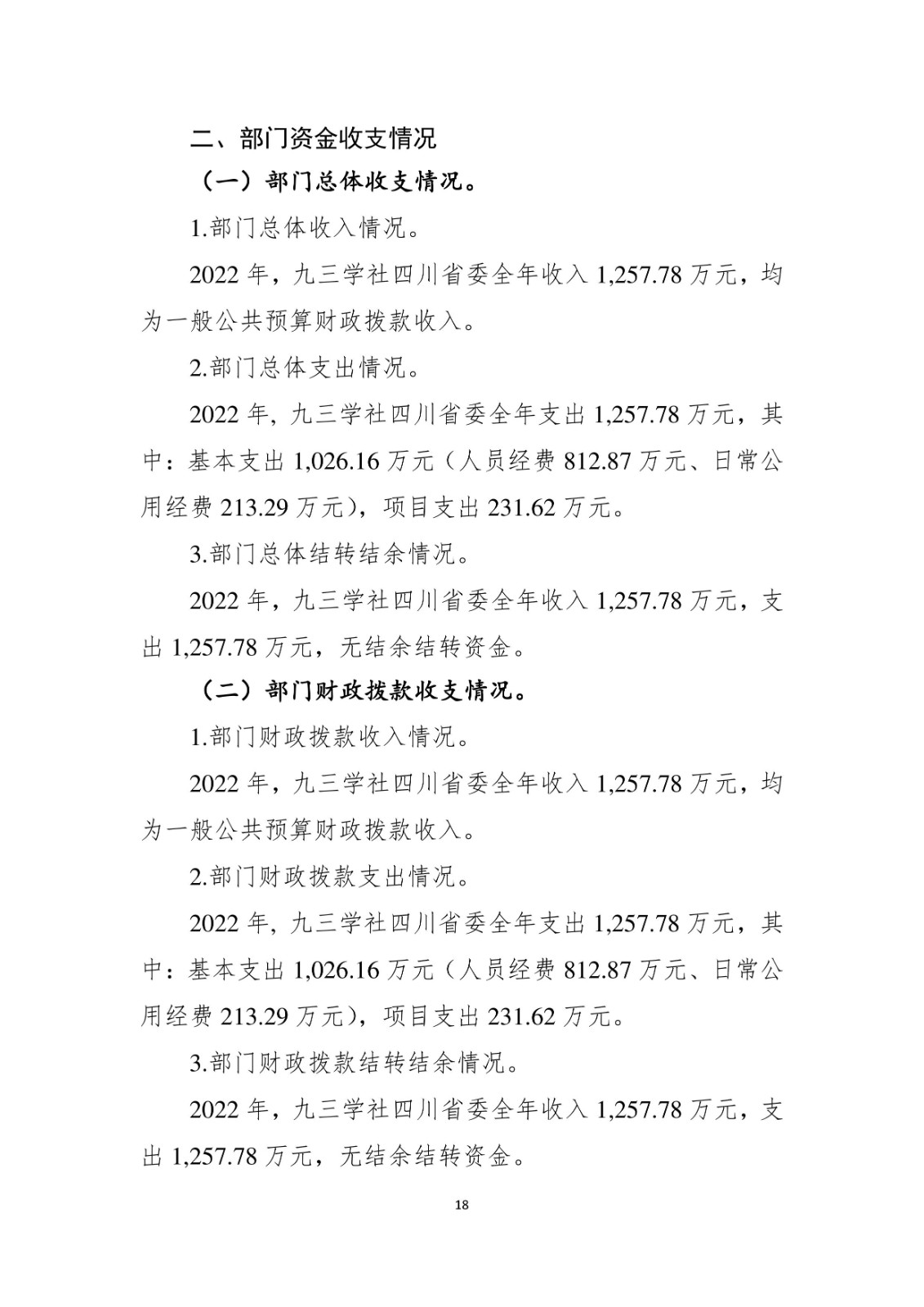 二、部门资金收支情况

（一）部门总体收支情况。

1.部门总体收入情况。

2022 年，九三学社四川省委全年收入 1,257.78 万元，均为一般公共预算财政拨款收入。

2.部门总体支出情况。

2022 年，九三学社四川省委全年支出 1,257.78 万元，其中：基本支出 1,026.16 万元（人员经费 812.87 万元、日常公用经费 213.29 万元），项目支出 231.62 万元。

3.部门总体结转结余情况。

2022 年，九三学社四川省委全年收入 1,257.78 万元，支出 1,257.78 万元，无结余结转资金。

（二）部门财政拨款收支情况。

1.部门财政拨款收入情况。

2022 年，九三学社四川省委全年收入 1,257.78 万元，均为一般公共预算财政拨款收入。

2.部门财政拨款支出情况。

2022 年，九三学社四川省委全年支出 1,257.78 万元，其中：基本支出 1,026.16 万元（人员经费 812.87 万元、日常公用经费 213.29 万元），项目支出 231.62 万元。

3.部门财政拨款结转结余情况。

2022 年，九三学社四川省委全年收入 1,257.78 万元，支出 1,257.78 万元，无结余结转资金。

18